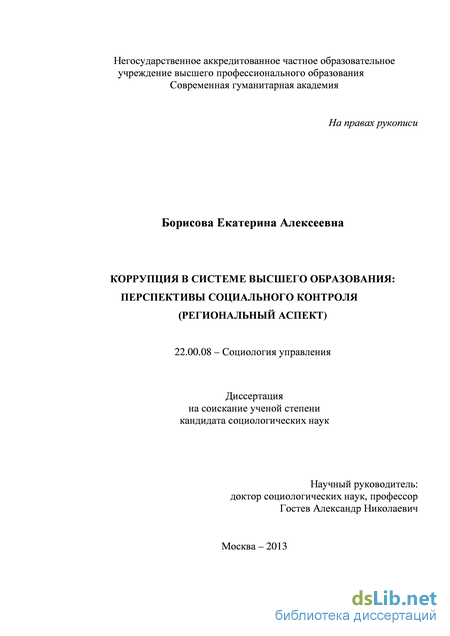 Негосударственное аккредитованное частное образовательное учреждение высшего профессионального образования
Современная гуманитарная академия

На правах рукописи

Борисова Екатерина Алексеевна

КОРРУПЦИЯ В СИСТЕМЕ ВЫСШЕГО ОБРАЗОВАНИЯ: ПЕРСПЕКТИВЫ СОЦИАЛЬНОГО КОНТРОЛЯ (РЕГИОНАЛЬНЫЙ АСПЕКТ)

22.00.08 – Социология управления

Диссертация
на соискание ученой степени
кандидата социологических наук

Научный руководитель:
доктор социологических наук, профессор
Гостев Александр Николаевич

Москва – 2013

dsLib.net
библиотека диссертаций